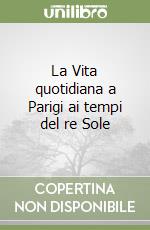 unilibro

La Vita quotidiana a Parigi ai tempi del re Sole

COPERTINA NON DISPONIBILE